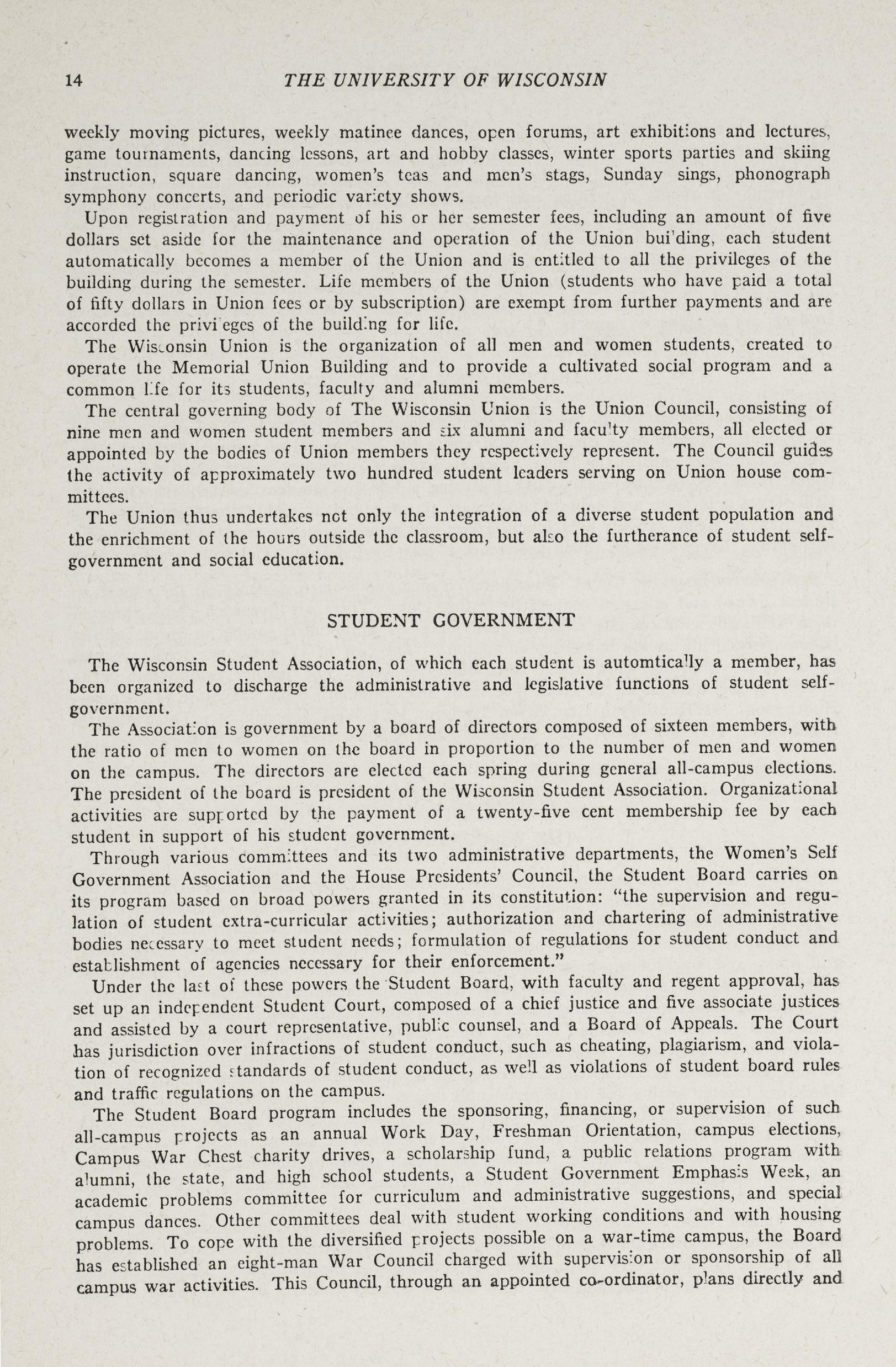 14 THE UNIVERSITY OF WISCONSIN

weekly moving pictures, weekly matinee dances, open forums, art exhibitions and lectures, game tournaments, dancing lessons, art and hobby classes, winter sports parties and skiing instruction, square dancing, women's teas and men's stags, Sunday sings, phonograph symphony concerts, and periodic variety shows.

Upon registration and payment of his or her semester fees, including an amount of five dollars set aside for the maintenance and operation of the Union building, each student automatically becomes a member of the Union and is entitled to all the privileges of the building during the semester. Life members of the Union (students who have paid a total of fifty dollars in Union fees or by subscription) are exempt from further payments and are accorded the privileges of the building for life.

The Wisconsin Union is the organization of all men and women students, created to operate the Memorial Union Building and to provide a cultivated social program and a common life for its students, faculty and alumni members.

The central governing body of The Wisconsin Union is the Union Council, consisting of nine men and women student members and six alumni and faculty members, all elected or appointed by the bodies of Union members they respectively represent. The Council guides the activity of approximately two hundred student leaders serving on Union house committees.

The Union thus undertakes not only the integration of a diverse student population and the enrichment of the hours outside the classroom, but also the furtherance of student self-government and social education.

STUDENT GOVERNMENT

The Wisconsin Student Association, of which each student is automtically a member, has been organized to discharge the administrative and legislative functions of student self-government.

The Association is government by a board of directors composed of sixteen members, with the ratio of men to women on the board in proportion to the number of men and women on the campus. The directors are elected each spring during general all-campus elections. The president of the board is president of the Wisconsin Student Association. Organizational activities are supported by the payment of a twenty-five cent membership fee by each student in support of his student government.

Through various committees and its two administrative departments, the Women's Self Government Association and the House Presidents' Council, the Student Board carries on its program based on broad powers granted in its constitution: "the supervision and regulation of student extra-curricular activities; authorization and chartering of administrative bodies necessary to meet student needs; formulation of regulations for student conduct and establishment of agencies necessary for their enforcement."

Under the last of these powers the Student Board, with faculty and regent approval, has set up an independent Student Court, composed of a chief justice and five associate justices and assisted by a court representative, public counsel, and a Board of Appeals. The Court has jurisdiction over infractions of student conduct, such as cheating, plagiarism, and violation of recognized standards of student conduct, as well as violations of student board rules and traffic regulations on the campus.

The Student Board program includes the sponsoring, financing, or supervision of such all-campus projects as an annual Work Day, Freshman Orientation, campus elections, Campus War Chest charity drives, a scholarship fund, a public relations program with alumni, the state, and high school students, a Student Government Emphasis Week, an academic problems committee for curriculum and administrative suggestions, and special campus dances. Other committees deal with student working conditions and with housing problems. To cope with the diversified projects possible on a war-time campus, the Board has established an eight-man War Council charged with supervision or sponsorship of all campus war activities. This Council, through an appointed co-ordinator, plans directly and